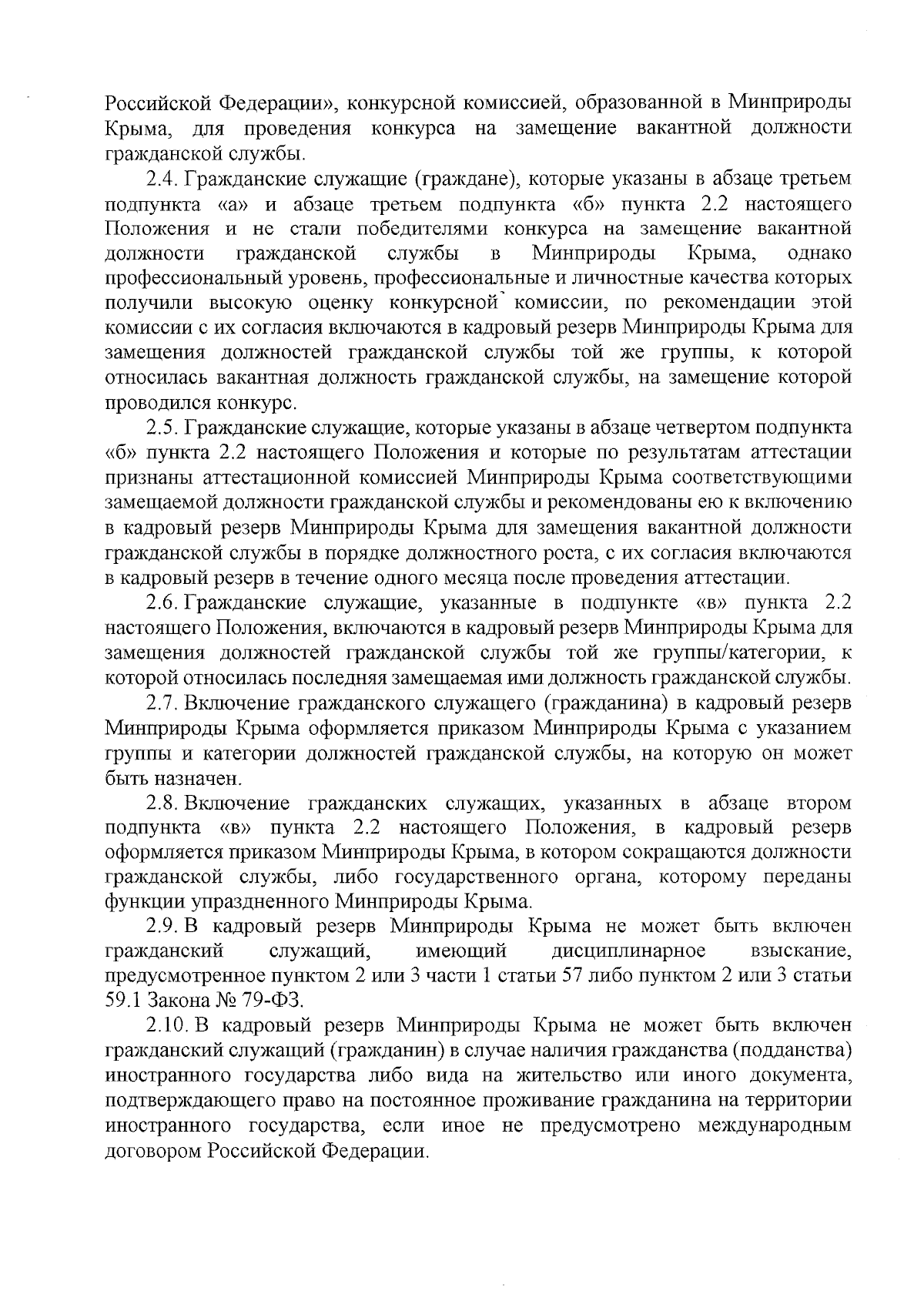 Российской Федерации», конкурсной комиссией, образованной в Минприроды Крыма, для проведения конкурса на замещение вакантной должности гражданской службы.

2.4. Гражданские служащие (граждане), которые указаны в абзаце третьем подпункта «а» и абзаце третьем подпункта «б» пункта 2.2 настоящего Положения и не стали победителями конкурса на замещение вакантной должности гражданской службы в Минприроды Крыма, однако профессиональный уровень, профессиональные и личностные качества которых получили высокую оценку конкурсной комиссии, по рекомендации этой комиссии с их согласия включаются в кадровый резерв Минприроды Крыма для замещения должностей гражданской службы той же группы, к которой относилась вакантная должность гражданской службы, на замещение которой проводился конкурс.

2.5. Гражданские служащие, которые указаны в абзаце четвертом подпункта «б» пункта 2.2 настоящего Положения и которые по результатам аттестации признаны аттестационной комиссией Минприроды Крыма соответствующими замещаемой должности гражданской службы и рекомендованы ею к включению в кадровый резерв Минприроды Крыма для замещения вакантной должности гражданской службы в порядке должностного роста, с их согласия включаются в кадровый резерв в течение одного месяца после проведения аттестации.

2.6. Гражданские служащие, указанные в подпункте «в» пункта 2.2 настоящего Положения, включаются в кадровый резерв Минприроды Крыма для замещения должностей гражданской службы той же группы/категории, к которой относилась последняя замещаемая ими должность гражданской службы.

2.7. Включение гражданского служащего (гражданина) в кадровый резерв Минприроды Крыма оформляется приказом Минприроды Крыма с указанием группы и категории должностей гражданской службы, на которую он может быть назначен.

2.8. Включение гражданских служащих, указанных в абзаце втором подпункта «в» пункта 2.2 настоящего Положения, в кадровый резерв оформляется приказом Минприроды Крыма, в котором сокращаются должности гражданской службы, либо государственного органа, которому переданы функции упраздненного Минприроды Крыма.

2.9. В кадровый резерв Минприроды Крыма не может быть включен гражданский служащий, имеющий дисциплинарное взыскание, предусмотренное пунктом 2 или 3 части 1 статьи 57 либо пунктом 2 или 3 статьи 59.1 Закона № 79-ФЗ.

2.10. В кадровый резерв Минприроды Крыма не может быть включен гражданский служащий (гражданин) в случае наличия гражданства (подданства) иностранного государства либо вида на жительство или иного документа, подтверждающего право на постоянное проживание гражданина на территории иностранного государства, если иное не предусмотрено международным договором Российской Федерации.